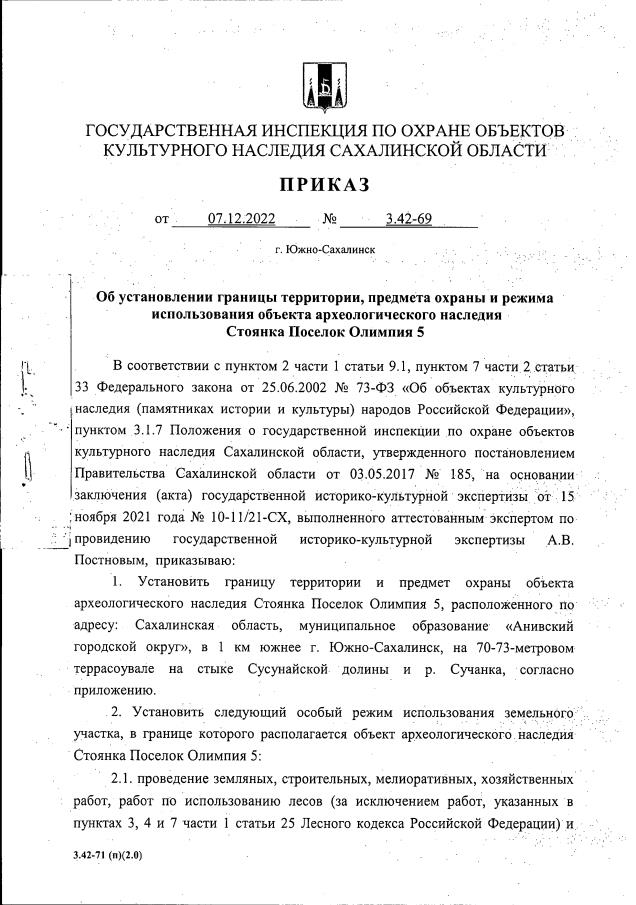 ГОСУДАРСТВЕННАЯ ИНСПЕКЦИЯ ПО ОХРАНЕ ОБЪЕКТОВ КУЛЬТУРНОГО НАСЛЕДИЯ САХАЛИНСКОЙ ОБЛАСТИ

ПРИКАЗ

от 07.12.2022 № 3.42-69

г. Южно-Сахалинск

Об установлении границы территории, предмета охраны и режима использования объекта археологического наследия Стоянка Поселок Олимпия 5

В соответствии с пунктом 2 части 1 статьи 9.1, пунктом 7 части 2 статьи 33 Федерального закона от 25.06.2002 № 73-ФЗ «Об объектах культурного наследия (памятниках истории и культуры) народов Российской Федерации», пунктом 3.1.7 Положения о государственной инспекции по охране объектов культурного наследия Сахалинской области, утвержденного постановлением Правительства Сахалинской области от 03.05.2017 № 185, на основании заключения (акта) государственной историко-культурной экспертизы от 15 ноября 2021 года № 10-11/21-СХ, выполненного аттестованным экспертом по провидению государственной историко-культурной экспертизы А.В. Постновым, приказываю:

1. Установить границу территории и предмет охраны объекта археологического наследия Стоянка Поселок Олимпия 5, расположенного по адресу: Сахалинская область, муниципальное образование «Анивский городской округ», в 1 км южнее г. Южно-Сахалинск, на 70-73-метровом террасоувале на стыке Сусунайской долины и р. Сучанка, согласно приложению.

2. Установить следующий особый режим использования земельного участка, в границе которого располагается объект археологического наследия Стоянка Поселок Олимпия 5:

2.1. проведение земляных, строительных, мелиоративных, хозяйственных работ, работ по использованию лесов (за исключением работ, указанных в пунктах 3, 4 и 7 части 1 статьи 25 Лесного кодекса Российской Федерации) и

3.42-71 (п)(2.0)